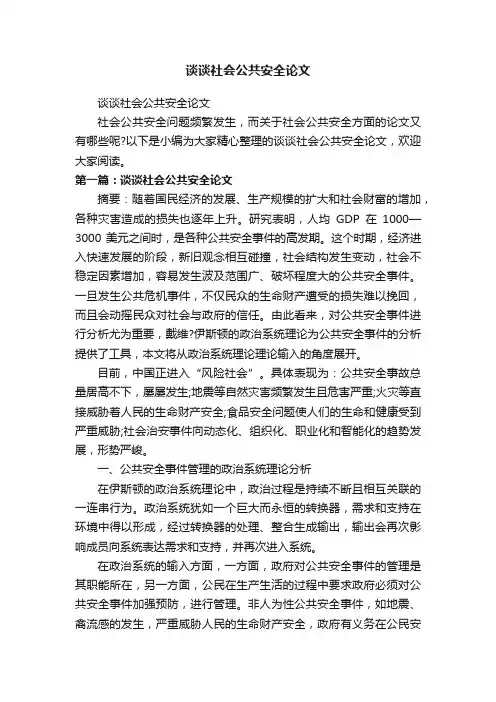 谈谈社会公共安全论文

谈谈社会公共安全论文

社会公共安全问题频繁发生，而关于社会公共安全方面的论文又有哪些呢?以下是小编为大家精心整理的谈谈社会公共安全论文，欢迎大家阅读。

第一篇：谈谈社会公共安全论文

摘要：随着国民经济的发展、生产规模的扩大和社会财富的增加，各种灾害造成的损失也逐年上升。研究表明，人均 GDP 在 1000—3000 美元之间时，是各种公共安全事件的高发期。这个时期，经济进入快速发展的阶段，新旧观念相互碰撞，社会结构发生变动，社会不稳定因素增加，容易发生波及范围广、破坏程度大的公共安全事件。一旦发生公共危机事件，不仅民众的生命财产遭受的损失难以挽回，而且会动摇民众对社会与政府的信任。由此看来，对公共安全事件进行分析尤为重要，戴维?伊斯顿的政治系统理论为公共安全事件的分析提供了工具，本文将从政治系统理论理论输入的角度展开。

目前，中国正进入“风险社会”。具体表现为：公共安全事故总量居高不下，屡屡发生;地震等自然灾害频繁发生且危害严重;火灾等直接威胁着人民的生命财产安全;食品安全问题使人们的生命和健康受到严重威胁;社会治安事件向动态化、组织化、职业化和智能化的趋势发展，形势严峻。

一、公共安全事件管理的政治系统理论分析

在伊斯顿的政治系统理论中，政治过程是持续不断且相互关联的一连串行为。政治系统犹如一个巨大而永恒的转换器，需求和支持在环境中得以形成，经过转换器的处理、整合生成输出，输出会再次影响成员向系统表达需求和支持，并再次进入系统。

在政治系统的输入方面，一方面，政府对公共安全事件的管理是其职能所在，另一方面，公民在生产生活的过程中要求政府必须对公共安全事件加强预防，进行管理。非人为性公共安全事件，如地震、禽流感的发生，严重威胁人民的生命财产安全，政府有义务在公民安